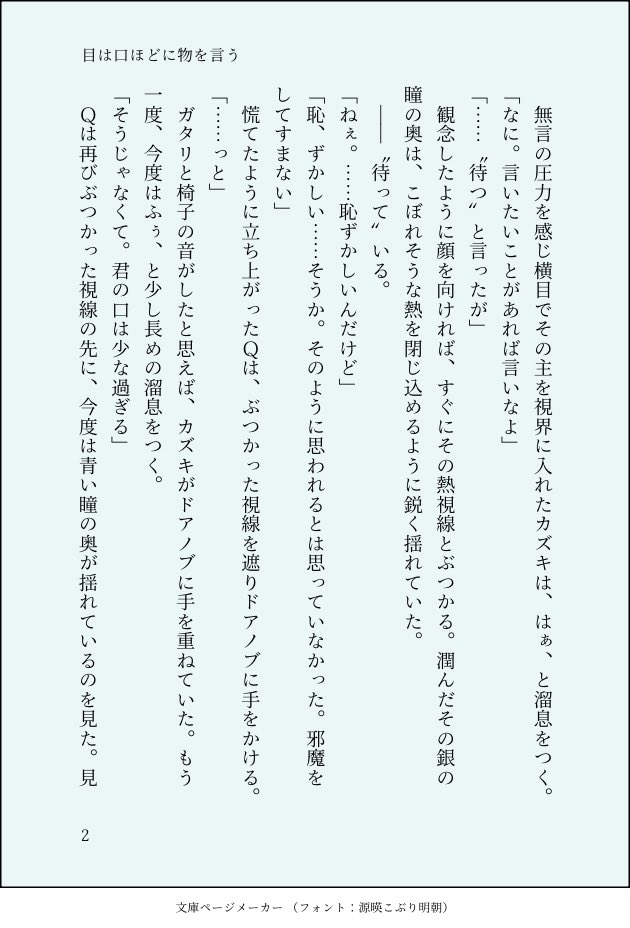 目は口ほどに物を言う

無言の圧力を感じ横目でその主を視界に入れたカズキは、はぁ、と溜息をつく。

「なに。言いたいことがあれば言いなよ」

「……〝待つ〟と言ったが」

観念したように顔を向ければ、すぐにその熱視線とぶつかる。潤んだその銀の瞳の奥は、こぼれそうな熱を閉じ込めるように鋭く揺れていた。

――〝待って〟いる。

「ねぇ。……恥ずかしいんだけど」

「恥、ずかしい……そうか。そのように思われるとは思っていなかった。邪魔をしてすまない」

慌てたように立ち上がったQは、ぶつかった視線を遮りドアノブに手をかける。

「……っと」

ガタリと椅子の音がしたと思えば、カズキがドアノブに手を重ねていた。もう一度、今度はふぅ、と少し長めの溜息をつく。

「そうじゃなくて。君の口は少な過ぎる」

Qは再びぶつかった視線の先に、今度は青い瞳の奥が揺れているのを見た。見

2

文庫ページメーカー（フォント：源暎こぶり明朝）